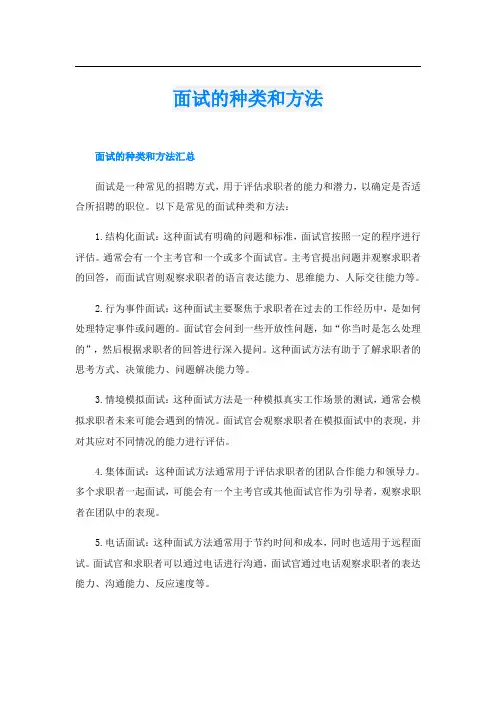 面试的种类和方法

面试的种类和方法汇总

面试是一种常见的招聘方式，用于评估求职者的能力和潜力，以确定是否适合所招聘的职位。以下是常见的面试种类和方法：

1. 结构化面试：这种面试有明确的问题和标准，面试官按照一定的程序进行评估。通常会有一个主考官和一个或多个面试官。主考官提出问题并观察求职者的回答，而面试官则观察求职者的语言表达能力、思维能力、人际交往能力等。

2. 行为事件面试：这种面试主要聚焦于求职者在过去的工作经历中，是如何处理特定事件或问题的。面试官会问到一些开放性问题，如“你当时是怎么处理的”，然后根据求职者的回答进行深入提问。这种面试方法有助于了解求职者的思考方式、决策能力、问题解决能力等。

3. 情境模拟面试：这种面试方法是一种模拟真实工作场景的测试，通常会模拟求职者未来可能会遇到的情况。面试官会观察求职者在模拟面试中的表现，并对其应对不同情况的能力进行评估。

4. 集体面试：这种面试方法通常用于评估求职者的团队合作能力和领导力。多个求职者一起面试，可能会有一个主考官或其他面试官作为引导者，观察求职者在团队中的表现。

5. 电话面试：这种面试方法通常用于节约时间和成本，同时也适用于远程面试。面试官和求职者可以通过电话进行沟通，面试官通过电话观察求职者的表达能力、沟通能力、反应速度等。